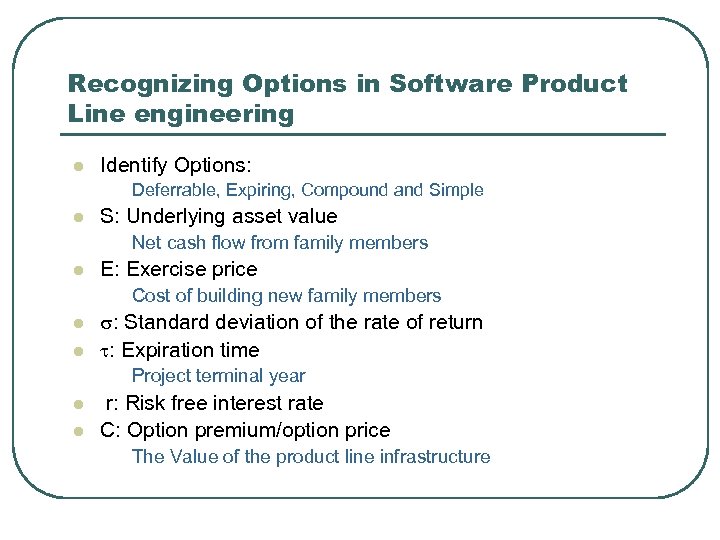 Recognizing Options in Software Product Line engineering

- Identify Options:
  Deferrable, Expiring, Compound and Simple
- S: Underlying asset value
  Net cash flow from family members
- E: Exercise price
  Cost of building new family members
- $\sigma$: Standard deviation of the rate of return
- $\tau$: Expiration time
  Project terminal year
- r: Risk free interest rate
- C: Option premium/option price
  The Value of the product line infrastructure